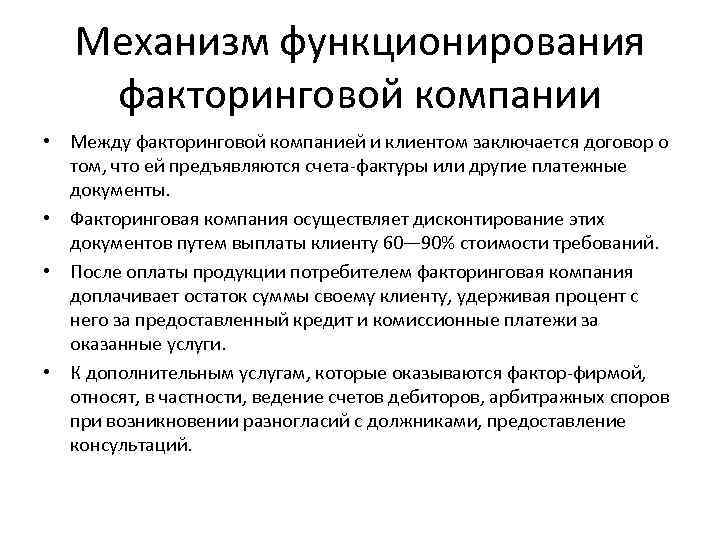 Механизм функционирования факторинговой компании

• Между факторинговой компанией и клиентом заключается договор о том, что ей предъявляются счета-фактуры или другие платежные документы.
• Факторинговая компания осуществляет дисконтирование этих документов путем выплаты клиенту 60—90% стоимости требований.
• После оплаты продукции потребителем факторинговая компания доплачивает остаток суммы своему клиенту, удерживая процент с него за предоставленный кредит и комиссионные платежи за оказанные услуги.
• К дополнительным услугам, которые оказываются фактор-фирмой, относят, в частности, ведение счетов дебиторов, арбитражных споров при возникновении разногласий с должниками, предоставление консультаций.